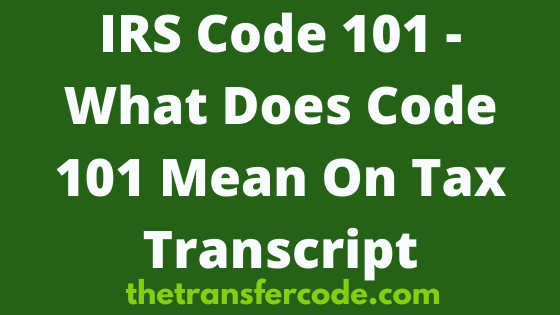 IRS Code 101 - What Does Code 101 Mean On Tax Transcript

thetransfercode.com